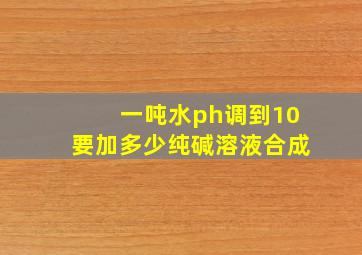 一吨水ph调到10
要加多少纯碱溶液合成